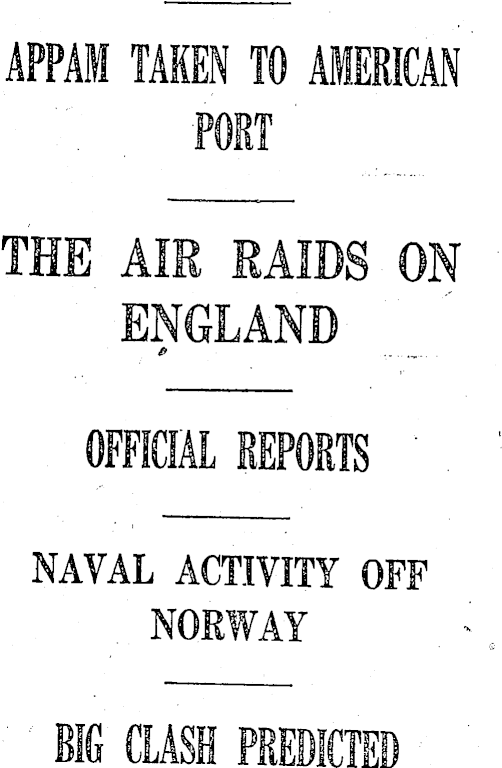 APPAM TAKEN TO AMERICAN PORT

THE AIR RAIDS ON ENGLAND

OFFICIAL REPORTS

NAVAL ACTIVITY OFF NORWAY

BIG CLASH PREDICTED